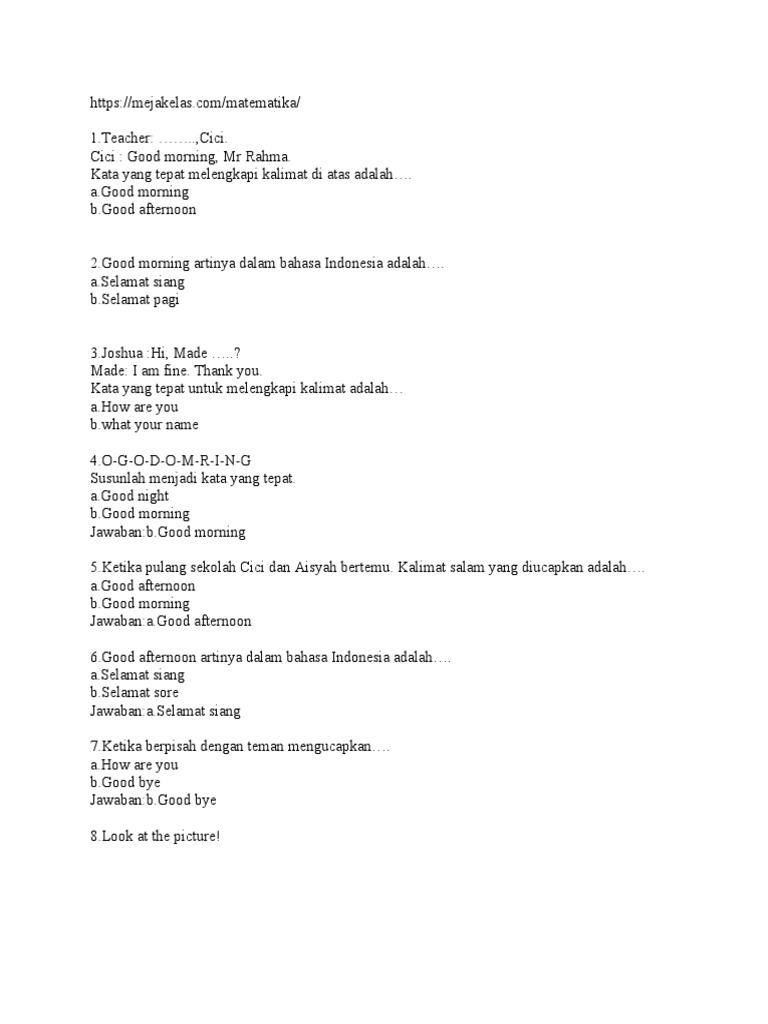 https://mejakelas.com/matematika/

1.Teacher: ……..,Cici.
Cici : Good morning, Mr Rahma.
Kata yang tepat melengkapi kalimat di atas adalah….
a.Good morning
b.Good afternoon

2.Good morning artinya dalam bahasa Indonesia adalah….
a.Selamat siang
b.Selamat pagi

3.Joshua :Hi, Made …..?
Made: I am fine. Thank you.
Kata yang tepat untuk melengkapi kalimat adalah…
a.How are you
b.what your name

4.O-G-O-D-O-M-R-I-N-G
Susunlah menjadi kata yang tepat.
a.Good night
b.Good morning
Jawaban:b.Good morning

5.Ketika pulang sekolah Cici dan Aisyah bertemu. Kalimat salam yang diucapkan adalah….
a.Good afternoon
b.Good morning
Jawaban:a.Good afternoon

6.Good afternoon artinya dalam bahasa Indonesia adalah….
a.Selamat siang
b.Selamat sore
Jawaban:a.Selamat siang

7.Ketika berpisah dengan teman mengucapkan….
a.How are you
b.Good bye
Jawaban:b.Good bye

8.Look at the picture!